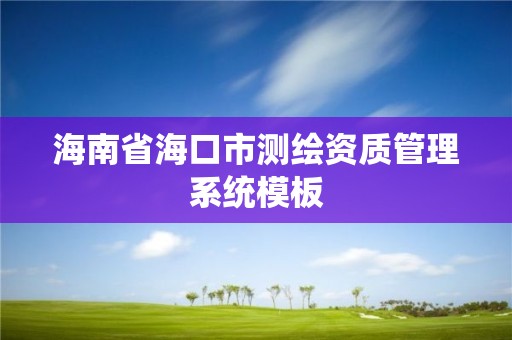 海南省海口市测绘资质管理系统模板